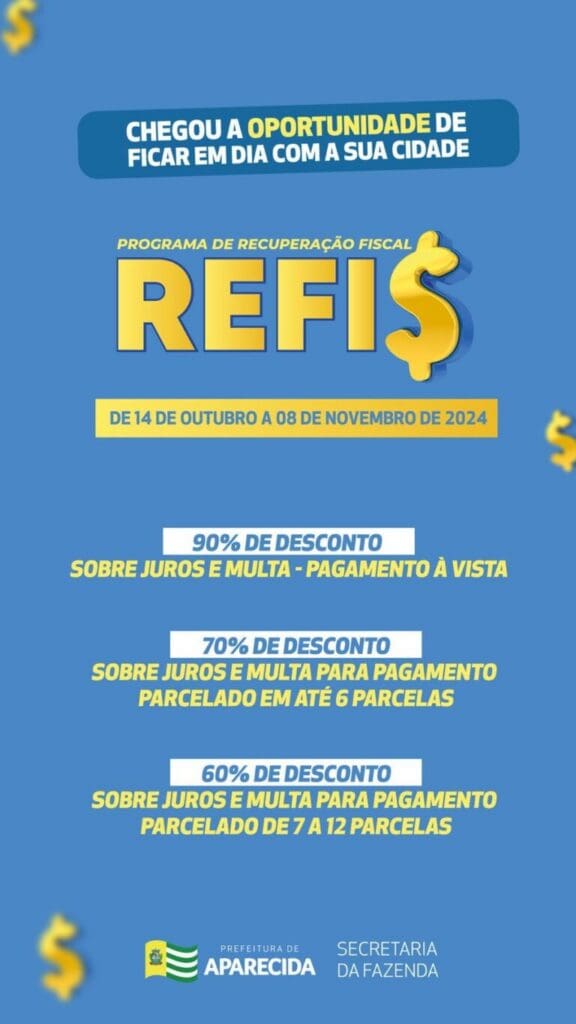 CHEGOU A OPORTUNIDADE DE FICAR EM DIA COM A SUA CIDADE

PROGRAMA DE RECUPERAÇÃO FISCAL

REFI$

DE 14 DE OUTUBRO A 08 DE NOVEMBRO DE 2024

90% DE DESCONTO

SOBRE JUROS E MULTA - PAGAMENTO À VISTA

70% DE DESCONTO

SOBRE JUROS E MULTA PARA PAGAMENTO PARCELADO EM ATÉ 6 PARCELAS

60% DE DESCONTO

SOBRE JUROS E MULTA PARA PAGAMENTO PARCELADO DE 7 A 12 PARCELAS

PREFEITURA DE
APARECIDA

SECRETARIA
DA FAZENDA